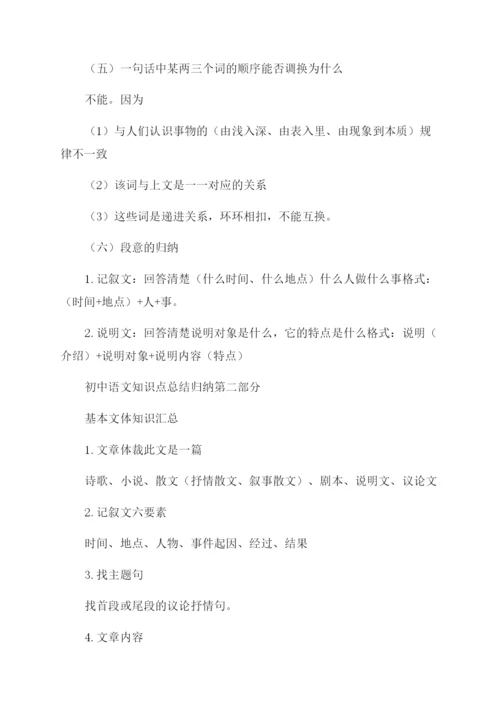 （五）一句话中某两三个词的顺序能否调换为什么

不能。因为

（1）与人们认识事物的（由浅入深、由表入里、由现象到本质）规律不一致

（2）该词与上文是一一对应的关系

（3）这些词是递进关系，环环相扣，不能互换。

（六）段意的归纳

1. 记叙文：回答清楚（什么时间、什么地点）什么人做什么事格式：（时间+地点）+人+事。

2. 说明文：回答清楚说明对象是什么，它的特点是什么格式：说明（介绍）+说明对象+说明内容（特点）

初中语文知识点总结归纳第二部分

基本文体知识汇总

1. 文章体裁此文是一篇

诗歌、小说、散文（抒情散文、叙事散文）、剧本、说明文、议论文

2. 记叙文六要素

时间、地点、人物、事件起因、经过、结果

3. 找主题句

找首段或尾段的议论抒情句。

4. 文章内容